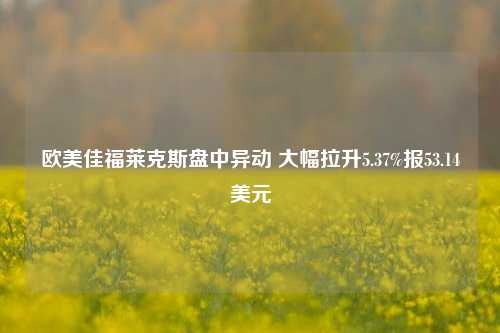 欧美佳福莱克斯盘中异动 大幅拉升5.37%报53.14美元